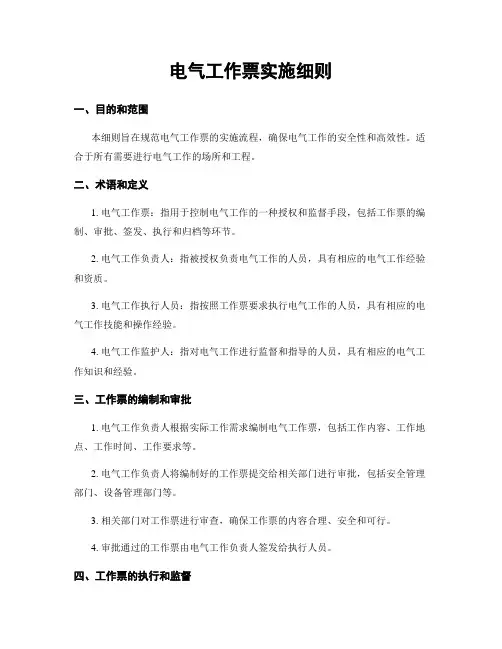 电气工作票实施细则

一、目的和范围

本细则旨在规范电气工作票的实施流程，确保电气工作的安全性和高效性。适合于所有需要进行电气工作的场所和工程。

二、术语和定义

1. 电气工作票：指用于控制电气工作的一种授权和监督手段，包括工作票的编制、审批、签发、执行和归档等环节。

2. 电气工作负责人：指被授权负责电气工作的人员，具有相应的电气工作经验和资质。

3. 电气工作执行人员：指按照工作票要求执行电气工作的人员，具有相应的电气工作技能和操作经验。

4. 电气工作监护人：指对电气工作进行监督和指导的人员，具有相应的电气工作知识和经验。

三、工作票的编制和审批

1. 电气工作负责人根据实际工作需求编制电气工作票，包括工作内容、工作地点、工作时间、工作要求等。

2. 电气工作负责人将编制好的工作票提交给相关部门进行审批，包括安全管理部门、设备管理部门等。

3. 相关部门对工作票进行审查，确保工作票的内容合理、安全和可行。

4. 审批通过的工作票由电气工作负责人签发给执行人员。

四、工作票的执行和监督